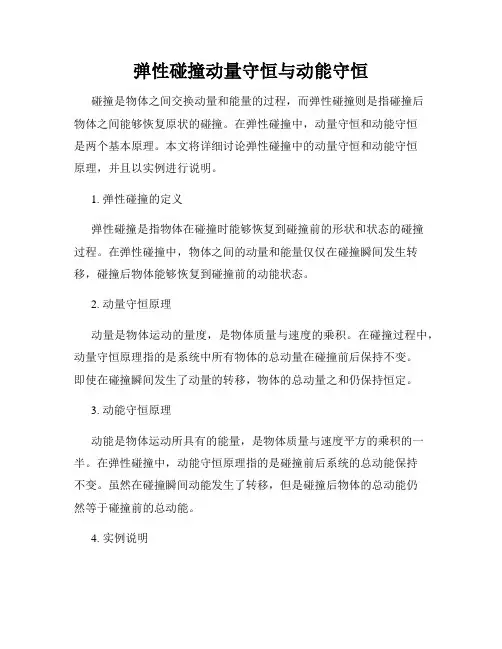 弹性碰撞动量守恒与动能守恒

碰撞是物体之间交换动量和能量的过程，而弹性碰撞则是指碰撞后物体之间能够恢复原状的碰撞。在弹性碰撞中，动量守恒和动能守恒是两个基本原理。本文将详细讨论弹性碰撞中的动量守恒和动能守恒原理，并且以实例进行说明。

1. 弹性碰撞的定义

弹性碰撞是指物体在碰撞时能够恢复到碰撞前的形状和状态的碰撞过程。在弹性碰撞中，物体之间的动量和能量仅仅在碰撞瞬间发生转移，碰撞后物体能够恢复到碰撞前的动能状态。

2. 动量守恒原理

动量是物体运动的量度，是物体质量与速度的乘积。在碰撞过程中，动量守恒原理指的是系统中所有物体的总动量在碰撞前后保持不变。即使在碰撞瞬间发生了动量的转移，物体的总动量之和仍保持恒定。

3. 动能守恒原理

动能是物体运动所具有的能量，是物体质量与速度平方的乘积的一半。在弹性碰撞中，动能守恒原理指的是碰撞前后系统的总动能保持不变。虽然在碰撞瞬间动能发生了转移，但是碰撞后物体的总动能仍然等于碰撞前的总动能。

4. 实例说明